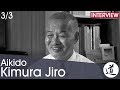 3/3

INTERVIEW

Aikido
Kimura Jiro

道